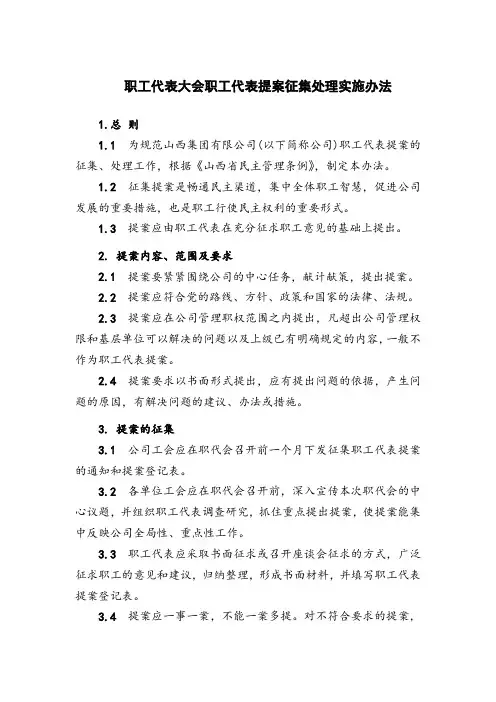 职工代表大会职工代表提案征集处理实施办法

1. 总 则

1.1 为规范山西集团有限公司(以下简称公司)职工代表提案的征集、处理工作，根据《山西省民主管理条例》，制定本办法。

1.2 征集提案是畅通民主渠道，集中全体职工智慧，促进公司发展的重要措施，也是职工行使民主权利的重要形式。

1.3 提案应由职工代表在充分征求职工意见的基础上提出。

2. 提案内容、范围及要求

2.1 提案要紧紧围绕公司的中心任务，献计献策，提出提案。

2.2 提案应符合党的路线、方针、政策和国家的法律、法规。

2.3 提案应在公司管理职权范围之内提出，凡超出公司管理权限和基层单位可以解决的问题以及上级已有明确规定的内容，一般不作为职工代表提案。

2.4 提案要求以书面形式提出，应有提出问题的依据，产生问题的原因，有解决问题的建议、办法或措施。

3. 提案的征集

3.1 公司工会应在职代会召开前一个月下发征集职工代表提案的通知和提案登记表。

3.2 各单位工会应在职代会召开前，深入宣传本次职代会的中心议题，并组织职工代表调查研究，抓住重点提出提案，使提案能集中反映公司全局性、重点性工作。

3.3 职工代表应采取书面征求或召开座谈会征求的方式，广泛征求职工的意见和建议，归纳整理，形成书面材料，并填写职工代表提案登记表。

3.4 提案应一事一案，不能一案多提。对不符合要求的提案，